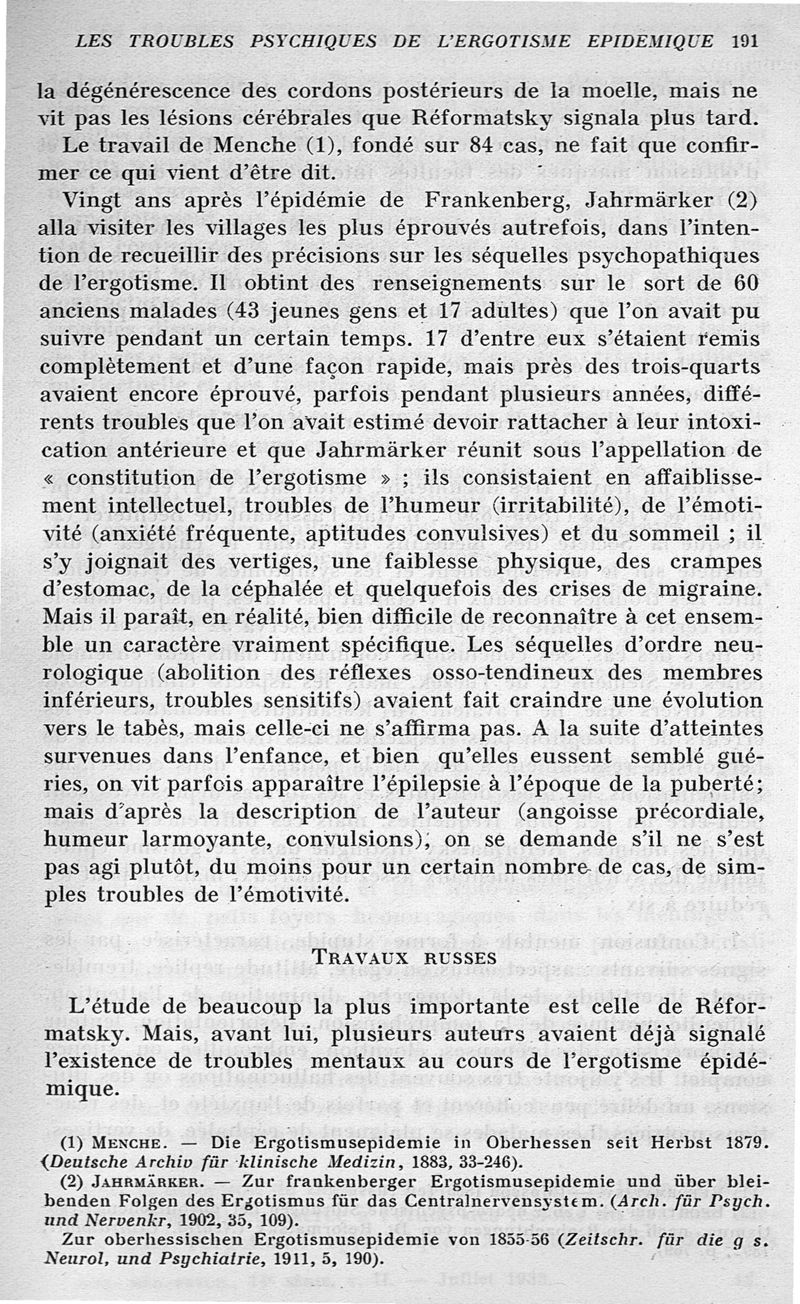 LES TROUBLES PSYCHIQUES DE L'ERGOTISME EPIDEMIQUE 191

la dégénérescence des cordons postérieurs de la moelle, mais ne vit pas les lésions cérébrales que Réformatsky signala plus tard.

Le travail de Menche (1), fondé sur 84 cas, ne fait que confirmer ce qui vient d'être dit.

Vingt ans après l'épidémie de Frankenberg, Jahrmärker (2) alla visiter les villages les plus éprouvés autrefois, dans l'intention de recueillir des précisions sur les séquelles psychopathiques de l'ergotisme. Il obtint des renseignements sur le sort de 60 anciens malades (43 jeunes gens et 17 adultes) que l'on avait pu suivre pendant un certain temps. 17 d'entre eux s'étaient remis complètement et d'une façon rapide, mais près des trois-quarts avaient encore éprouvé, parfois pendant plusieurs années, différents troubles que l'on avait estimé devoir rattacher à leur intoxication antérieure et que Jahrmärker réunit sous l'appellation de « constitution de l'ergotisme » ; ils consistaient en affaiblissement intellectuel, troubles de l'humeur (irritabilité), de l'émotivité (anxiété fréquente, aptitudes convulsives) et du sommeil ; il s'y joignait des vertiges, une faiblesse physique, des crampes d'estomac, de la céphalée et quelquefois des crises de migraine. Mais il paraît, en réalité, bien difficile de reconnaître à cet ensemble un caractère vraiment spécifique. Les séquelles d'ordre neurologique (abolition des réflexes osso-tendineux des membres inférieurs, troubles sensitifs) avaient fait craindre une évolution vers le tabès, mais celle-ci ne s'affirma pas. A la suite d'atteintes survenues dans l'enfance, et bien qu'elles eussent semblé guéries, on vit parfois apparaître l'épilepsie à l'époque de la puberté; mais d'après la description de l'auteur (angoisse précordiale, humeur larmoyante, convulsions), on se demande s'il ne s'est pas agi plutôt, du moins pour un certain nombre de cas, de simples troubles de l'émotivité.

TRAVAUX RUSSES

L'étude de beaucoup la plus importante est celle de Réformatsky. Mais, avant lui, plusieurs auteurs avaient déjà signalé l'existence de troubles mentaux au cours de l'ergotisme épidémique.

(1) MENCHE. — Die Ergotismusepidemie in Oberhessen seit Herbst 1879. (Deutsche Archiv für klinische Medizin, 1883, 33-246).

(2) JAHRMÄRKER. — Zur frankenberger Ergotismusepidemie und über bleibenden Folgen des Ergotismus für das Centralnervensystem. (Arch. für Psych. und Nervenkr, 1902, 35, 109).

Zur oberhessischen Ergotismusepidemie von 1855-56 (Zeitschr. für die g s. Neurol, und Psychiatrie, 1911, 5, 190).